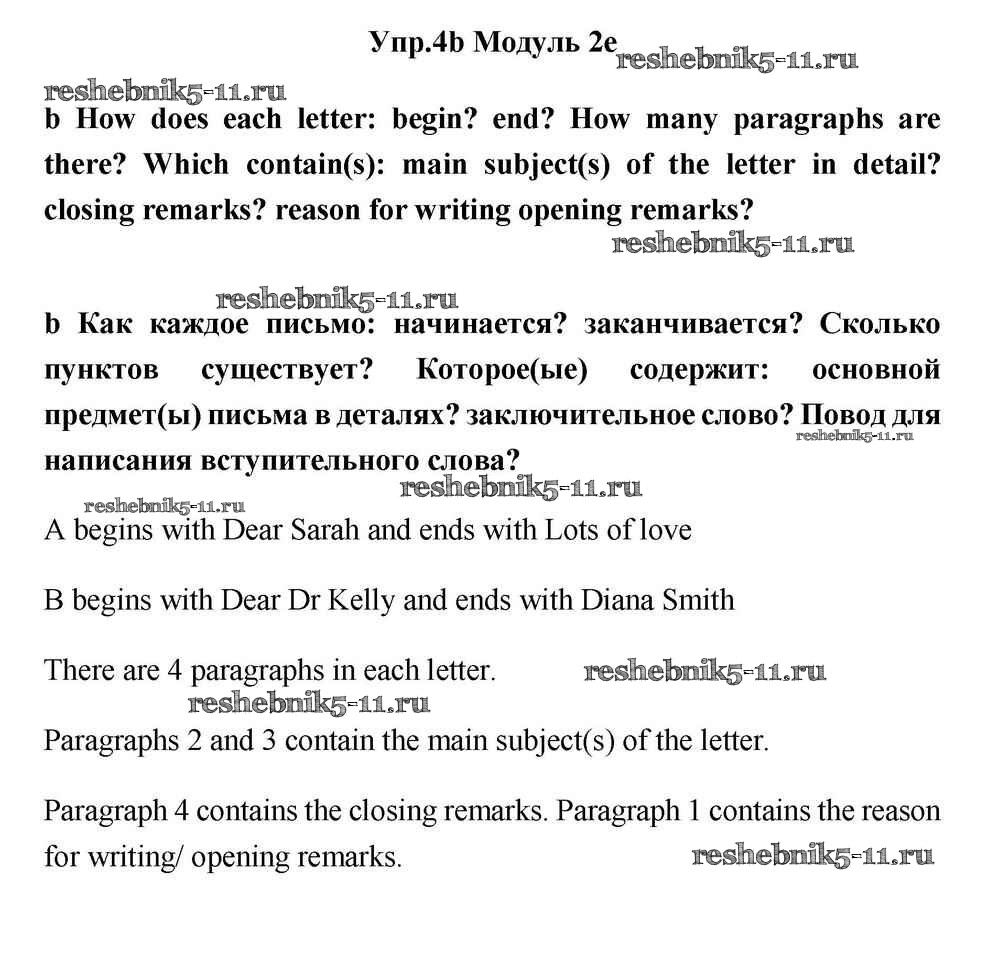 Упр.4b Модуль 2e reshebnik5-11.ru

reshebnik5-11.ru

b How does each letter: begin? end? How many paragraphs are there? Which contain(s): main subject(s) of the letter in detail? closing remarks? reason for writing opening remarks?

reshebnik5-11.ru

reshebnik5-11.ru

b Как каждое письмо: начинается? заканчивается? Сколько пунктов существует? Которое(ые) содержит: основной предмет(ы) письма в деталях? заключительное слово? Повод для написания вступительного слова?

reshebnik5-11.ru

reshebnik5-11.ru

reshebnik5-11.ru

A begins with Dear Sarah and ends with Lots of love

B begins with Dear Dr Kelly and ends with Diana Smith

There are 4 paragraphs in each letter. reshebnik5-11.ru

reshebnik5-11.ru

Paragraphs 2 and 3 contain the main subject(s) of the letter.

Paragraph 4 contains the closing remarks. Paragraph 1 contains the reason for writing/ opening remarks. reshebnik5-11.ru